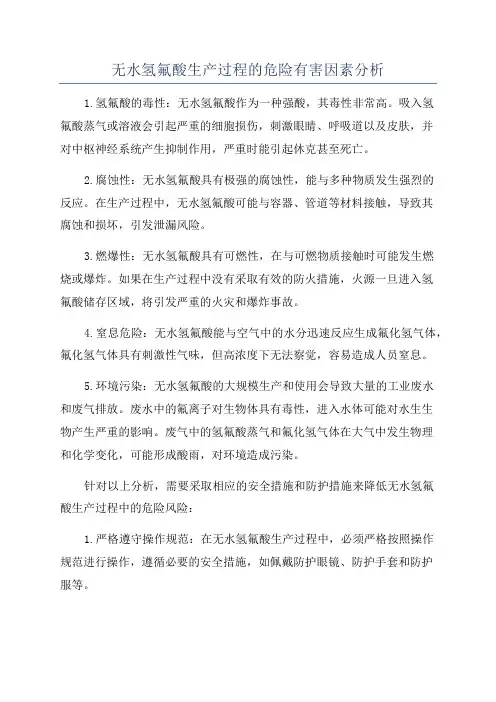 无水氢氟酸生产过程的危险有害因素分析

1.氢氟酸的毒性：无水氢氟酸作为一种强酸，其毒性非常高。吸入氢氟酸蒸气或溶液会引起严重的细胞损伤，刺激眼睛、呼吸道以及皮肤，并对中枢神经系统产生抑制作用，严重时能引起休克甚至死亡。

2.腐蚀性：无水氢氟酸具有极强的腐蚀性，能与多种物质发生强烈的反应。在生产过程中，无水氢氟酸可能与容器、管道等材料接触，导致其腐蚀和损坏，引发泄漏风险。

3.燃爆性：无水氢氟酸具有可燃性，在与可燃物质接触时可能发生燃烧或爆炸。如果在生产过程中没有采取有效的防火措施，火源一旦进入氢氟酸储存区域，将引发严重的火灾和爆炸事故。

4.窒息危险：无水氢氟酸能与空气中的水分迅速反应生成氟化氢气体，氟化氢气体具有刺激性气味，但高浓度下无法察觉，容易造成人员窒息。

5.环境污染：无水氢氟酸的大规模生产和使用会导致大量的工业废水和废气排放。废水中的氟离子对生物体具有毒性，进入水体可能对水生生物产生严重的影响。废气中的氢氟酸蒸气和氟化氢气体在大气中发生物理和化学变化，可能形成酸雨，对环境造成污染。

针对以上分析，需要采取相应的安全措施和防护措施来降低无水氢氟酸生产过程中的危险风险：

1.严格遵守操作规范：在无水氢氟酸生产过程中，必须严格按照操作规范进行操作，遵循必要的安全措施，如佩戴防护眼镜、防护手套和防护服等。